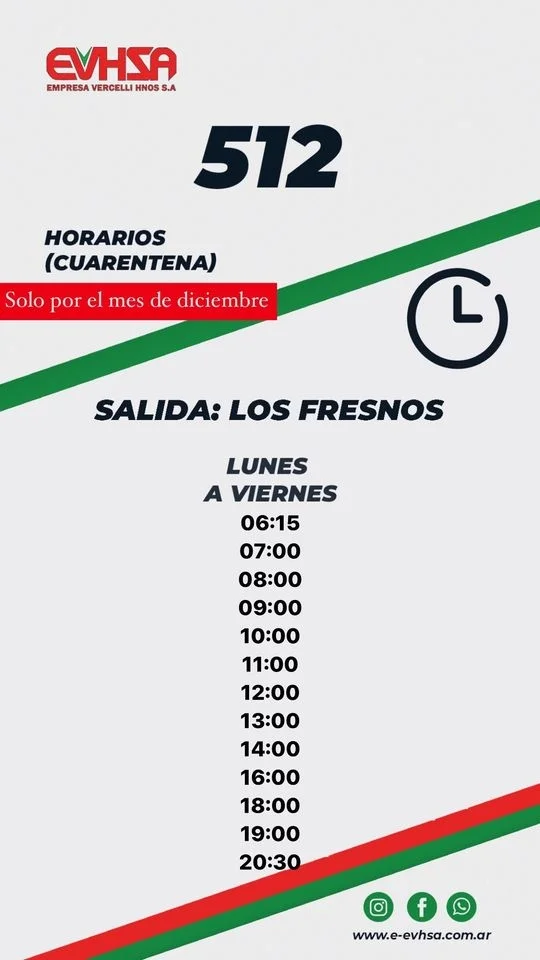 EVHSA
EMPRESA VERCELLI HNOS S.A

512

HORARIOS
(CUARENTENA)

Solo por el mes de diciembre

SALIDA: LOS FRESNOS

LUNES
A VIERNES
06:15
07:00
08:00
09:00
10:00
11:00
12:00
13:00
14:00
16:00
18:00
19:00
20:30

www.e-evhsa.com.ar